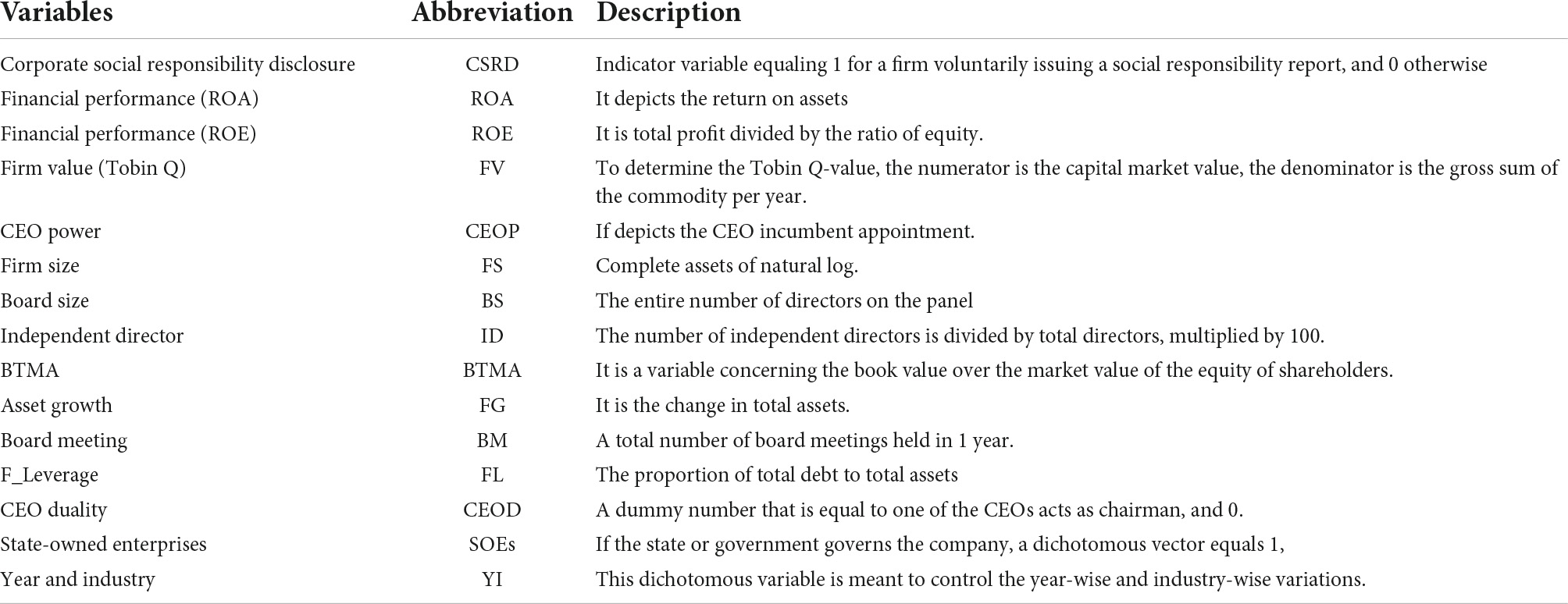 | Variables | Abbreviation | Description |
|---|---|---|
| Corporate social responsibility disclosure | CSRD | Indicator variable equaling 1 for a firm voluntarily issuing a social responsibility report, and 0 otherwise |
| Financial performance (ROA) | ROA | It depicts the return on assets |
| Financial performance (ROE) | ROE | It is total profit divided by the ratio of equity. |
| Firm value (Tobin Q) | FV | To determine the Tobin Q-value, the numerator is the capital market value, the denominator is the gross sum of the commodity per year. |
| CEO power | CEOP | If depicts the CEO incumbent appointment. |
| Firm size | FS | Complete assets of natural log. |
| Board size | BS | The entire number of directors on the panel |
| Independent director | ID | The number of independent directors is divided by total directors, multiplied by 100. |
| BTMA | BTMA | It is a variable concerning the book value over the market value of the equity of shareholders. |
| Asset growth | FG | It is the change in total assets. |
| Board meeting | BM | A total number of board meetings held in 1 year. |
| F_Leverage | FL | The proportion of total debt to total assets |
| CEO duality | CEOD | A dummy number that is equal to one of the CEOs acts as chairman, and 0. |
| State-owned enterprises | SOEs | If the state or government governs the company, a dichotomous vector equals 1, |
| Year and industry | YI | This dichotomous variable is meant to control the year-wise and industry-wise variations. |